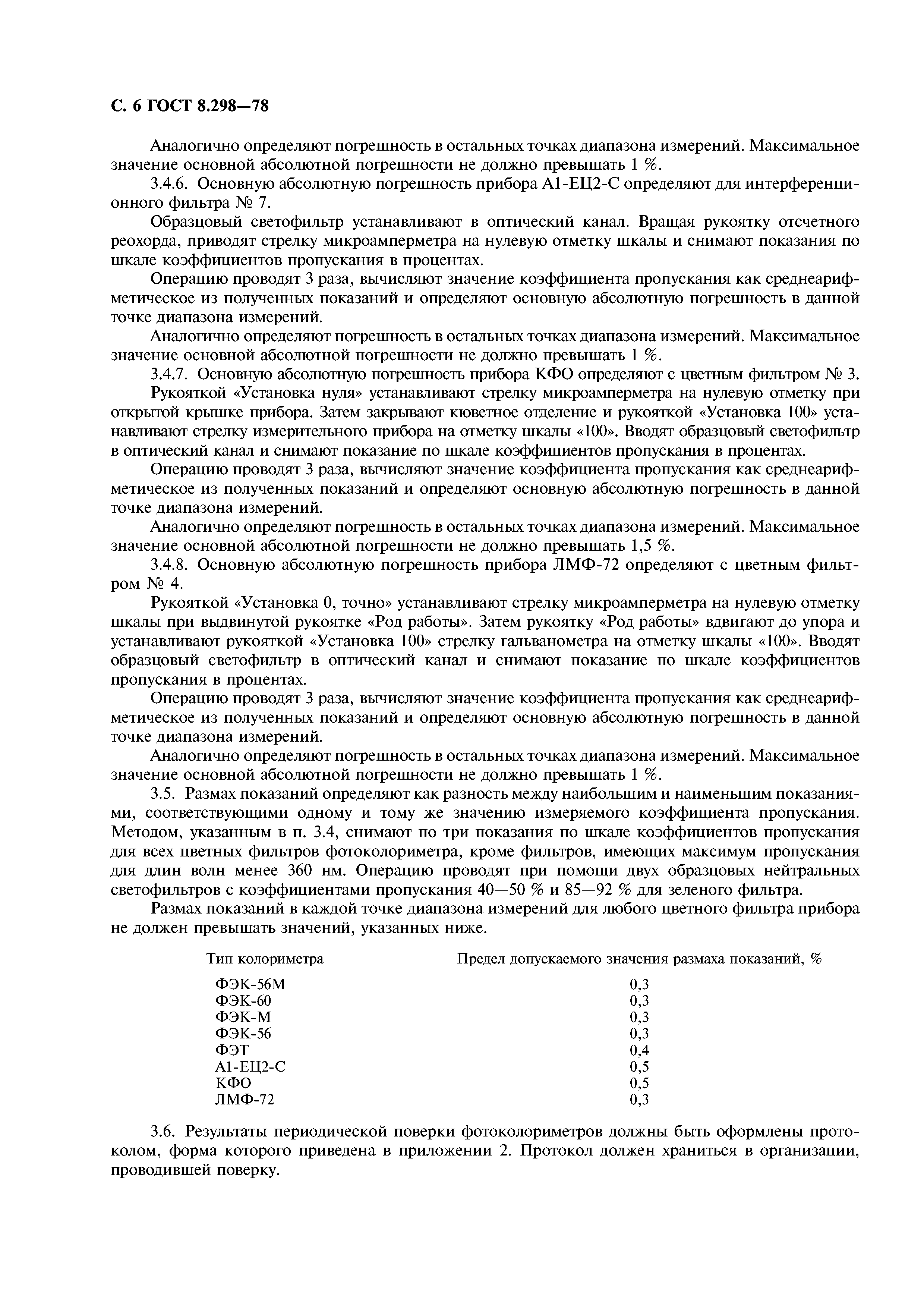 С. 6 ГОСТ 8.298—78

Аналогично определяют погрешность в остальных точках диапазона измерений. Максимальное значение основной абсолютной погрешности не должно превышать 1 %.

3.4.6. Основную абсолютную погрешность прибора А1-ЕЦ2-С определяют для интерференционного фильтра № 7.

Образцовый светофильтр устанавливают в оптический канал. Вращая рукоятку отсчетного реохорда, приводят стрелку микроамперметра на нулевую отметку шкалы и снимают показания по шкале коэффициентов пропускания в процентах.

Операцию проводят 3 раза, вычисляют значение коэффициента пропускания как среднеарифметическое из полученных показаний и определяют основную абсолютную погрешность в данной точке диапазона измерений.

Аналогично определяют погрешность в остальных точках диапазона измерений. Максимальное значение основной абсолютной погрешности не должно превышать 1 %.

3.4.7. Основную абсолютную погрешность прибора КФО определяют с цветным фильтром № 3.

Рукояткой «Установка нуля» устанавливают стрелку микроамперметра на нулевую отметку при открытой крышке прибора. Затем закрывают кюветное отделение и рукояткой «Установка 100» устанавливают стрелку измерительного прибора на отметку шкалы «100». Вводят образцовый светофильтр в оптический канал и снимают показание по шкале коэффициентов пропускания в процентах.

Операцию проводят 3 раза, вычисляют значение коэффициента пропускания как среднеарифметическое из полученных показаний и определяют основную абсолютную погрешность в данной точке диапазона измерений.

Аналогично определяют погрешность в остальных точках диапазона измерений. Максимальное значение основной абсолютной погрешности не должно превышать 1,5 %.

3.4.8. Основную абсолютную погрешность прибора ЛМФ-72 определяют с цветным фильтром № 4.

Рукояткой «Установка 0, точно» устанавливают стрелку микроамперметра на нулевую отметку шкалы при выдвинутой рукоятке «Род работы». Затем рукоятку «Род работы» вдвигают до упора и устанавливают рукояткой «Установка 100» стрелку гальванометра на отметку шкалы «100». Вводят образцовый светофильтр в оптический канал и снимают показание по шкале коэффициентов пропускания в процентах.

Операцию проводят 3 раза, вычисляют значение коэффициента пропускания как среднеарифметическое из полученных показаний и определяют основную абсолютную погрешность в данной точке диапазона измерений.

Аналогично определяют погрешность в остальных точках диапазона измерений. Максимальное значение основной абсолютной погрешности не должно превышать 1 %.

3.5. Размах показаний определяют как разность между наибольшим и наименьшим показаниями, соответствующими одному и тому же значению измеряемого коэффициента пропускания. Методом, указанным в п. 3.4, снимают по три показания по шкале коэффициентов пропускания для всех цветных фильтров фотоколориметра, кроме фильтров, имеющих максимум пропускания для длин волн менее 360 нм. Операцию проводят при помощи двух образцовых нейтральных светофильтров с коэффициентами пропускания 40—50 % и 85—92 % для зеленого фильтра.

Размах показаний в каждой точке диапазона измерений для любого цветного фильтра прибора не должен превышать значений, указанных ниже.

| Тип колориметра | Предел допускаемого значения размаха показаний, % |
|---|---|
| ФЭК-56М | 0,3 |
| ФЭК-60 | 0,3 |
| ФЭК-М | 0,3 |
| ФЭК-56 | 0,3 |
| ФЭТ | 0,4 |
| А1-ЕЦ2-С | 0,5 |
| КФО | 0,5 |
| ЛМФ-72 | 0,3 |

3.6. Результаты периодической поверки фотоколориметров должны быть оформлены протоколом, форма которого приведена в приложении 2. Протокол должен храниться в организации, проводившей поверку.